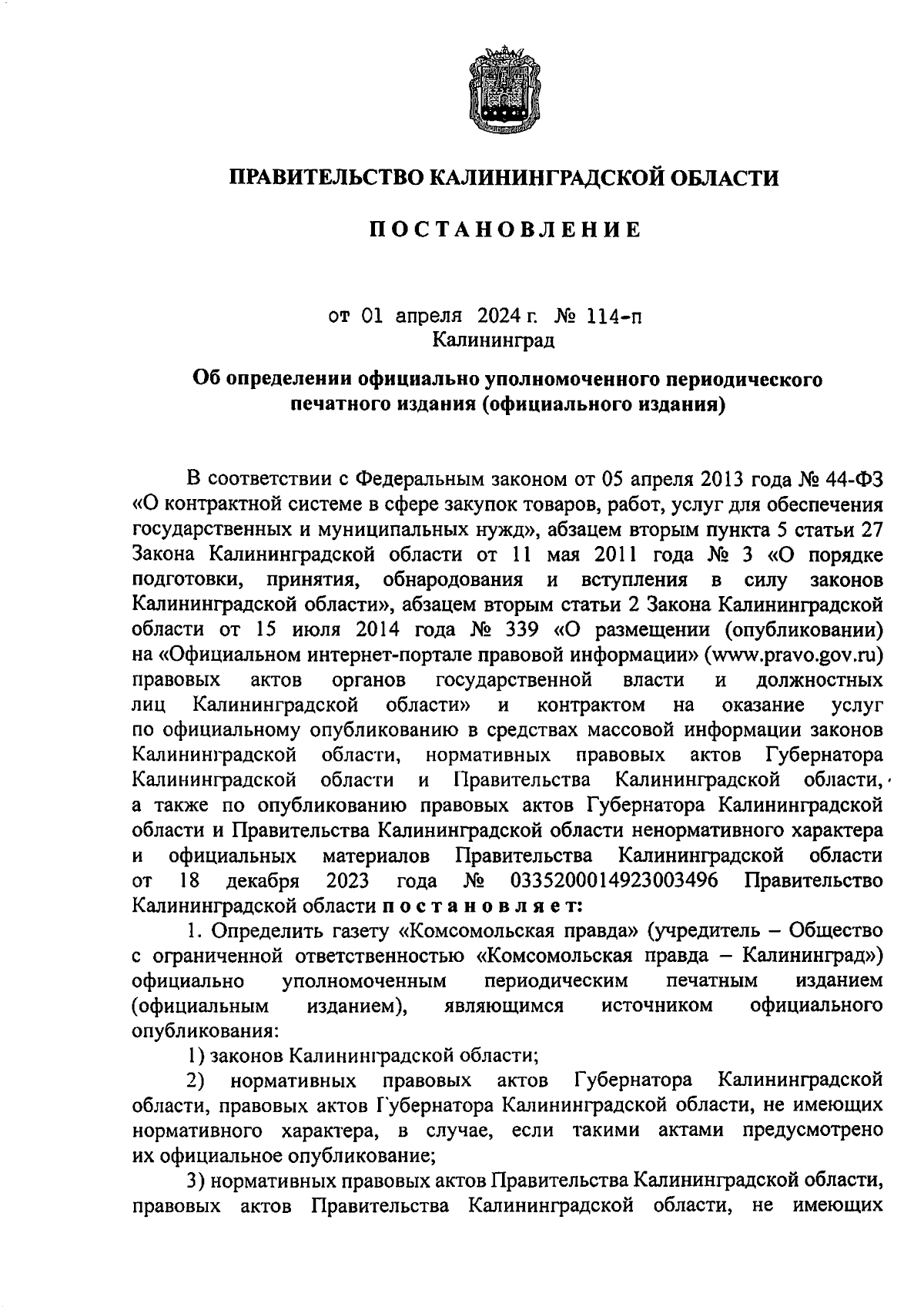 ПРАВИТЕЛЬСТВО КАЛИНИНГРАДСКОЙ ОБЛАСТИ

ПОСТАНОВЛЕНИЕ

от 01 апреля 2024 г. № 114-п
Калининград

Об определении официально уполномоченного периодического печатного издания (официального издания)

В соответствии с Федеральным законом от 05 апреля 2013 года № 44-ФЗ «О контрактной системе в сфере закупок товаров, работ, услуг для обеспечения государственных и муниципальных нужд», абзацем вторым пункта 5 статьи 27 Закона Калининградской области от 11 мая 2011 года № 3 «О порядке подготовки, принятия, обнародования и вступления в силу законов Калининградской области», абзацем вторым статьи 2 Закона Калининградской области от 15 июля 2014 года № 339 «О размещении (опубликовании) на «Официальном интернет-портале правовой информации» (www.pravo.gov.ru) правовых актов органов государственной власти и должностных лиц Калининградской области» и контрактом на оказание услуг по официальному опубликованию в средствах массовой информации законов Калининградской области, нормативных правовых актов Губернатора Калининградской области и Правительства Калининградской области, а также по опубликованию правовых актов Губернатора Калининградской области и Правительства Калининградской области ненормативного характера и официальных материалов Правительства Калининградской области от 18 декабря 2023 года № 0335200014923003496 Правительство Калининградской области постановляет:

1. Определить газету «Комсомольская правда» (учредитель – Общество с ограниченной ответственностью «Комсомольская правда – Калининград») официально уполномоченным периодическим печатным изданием (официальным изданием), являющимся источником официального опубликования:

1) законов Калининградской области;

2) нормативных правовых актов Губернатора Калининградской области, правовых актов Губернатора Калининградской области, не имеющих нормативного характера, в случае, если такими актами предусмотрено их официальное опубликование;

3) нормативных правовых актов Правительства Калининградской области, правовых актов Правительства Калининградской области, не имеющих